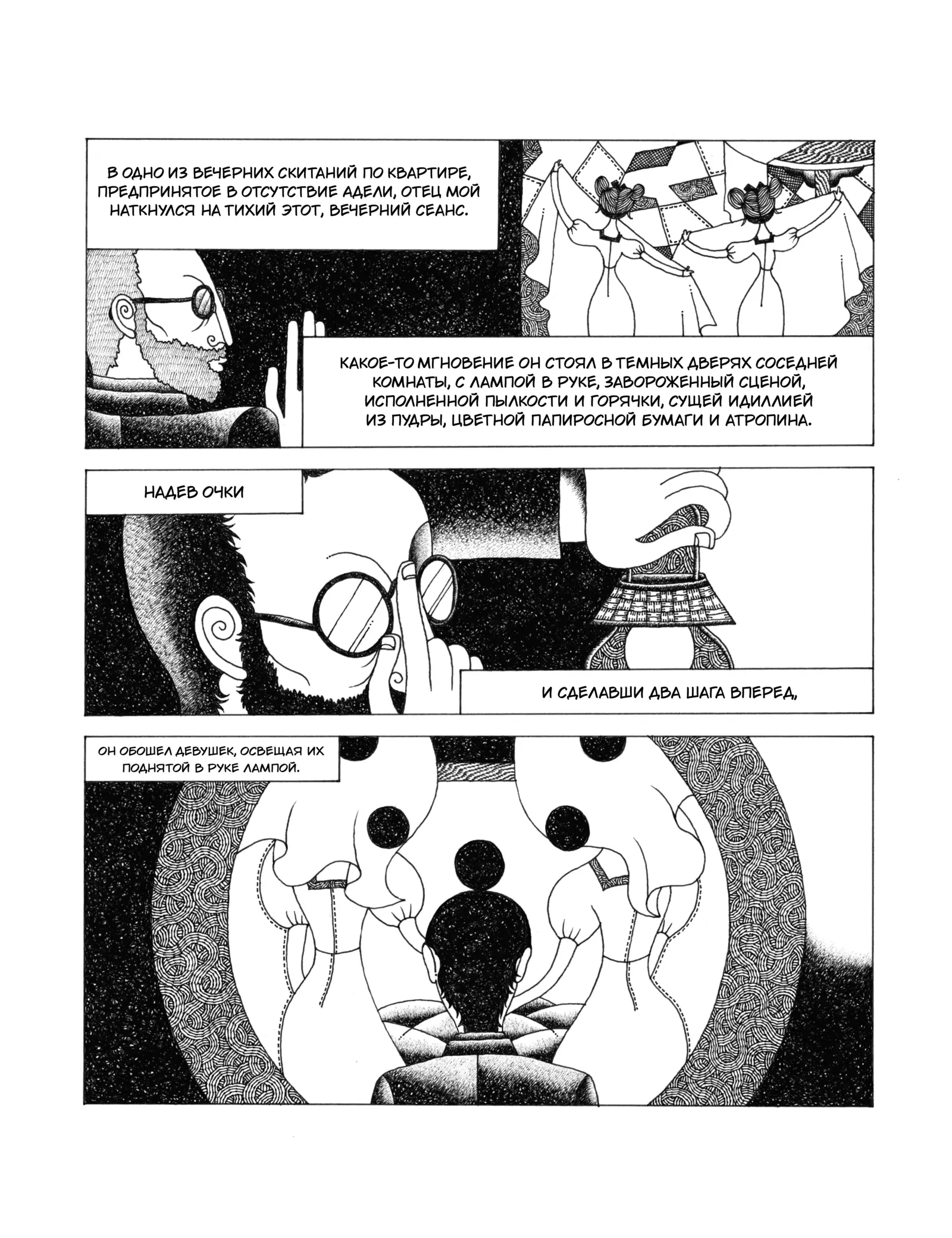 В ОДНО ИЗ ВЕЧЕРНИХ СКИТАНИЙ ПО КВАРТИРЕ, ПРЕДПРИНЯТОЕ В ОТСУТСТВИЕ АДЕЛИ, ОТЕЦ МОЙ НАТКНУЛСЯ НА ТИХИЙ ЭТОТ, ВЕЧЕРНИЙ СЕАНС.

КАКОЕ-ТО МГНОВЕНИЕ ОН СТОЯЛ В ТЕМНЫХ ДВЕРЯХ СОСЕДНЕЙ КОМНАТЫ, С ЛАМПОЙ В РУКЕ, ЗАВОРОЖЕННЫЙ СЦЕНОЙ, ИСПОЛНЕННОЙ ПЫЛКОСТИ И ГОРЯЧКИ, СУЩЕЙ ИДИЛЛИЕЙ ИЗ ПУДРЫ, ЦВЕТНОЙ ПАПИРОСНОЙ БУМАГИ И АТРОПИНА.

НАДЕВ ОЧКИ

И СДЕЛАВШИ ДВА ШАГА ВПЕРЕД,

ОН ОБОШЕЛ ДЕВУШЕК, ОСВЕЩАЯ ИХ ПОДНЯТОЙ В РУКЕ ЛАМПОЙ.